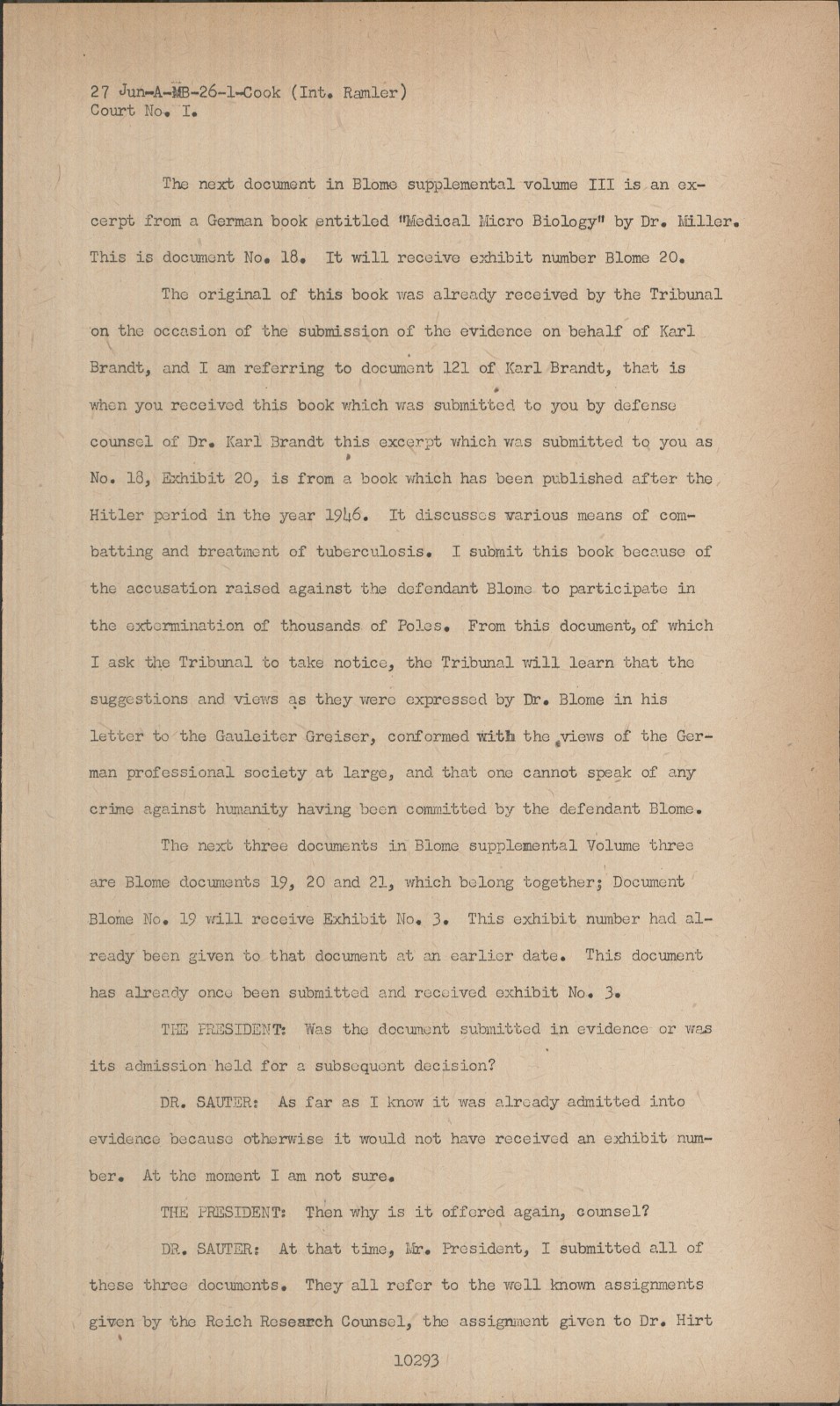 27 Jun-A-MB-26-1-Cook (Int. Ramler)
Court No. I.

The next document in Blome supplemental volume III is an excerpt from a German book entitled "Medical Micro Biology" by Dr. Miller. This is document No. 18. It will receive exhibit number Blome 20.

The original of this book was already received by the Tribunal on the occasion of the submission of the evidence on behalf of Karl Brandt, and I am referring to document 121 of Karl Brandt, that is when you received this book which was submitted to you by defense counsel of Dr. Karl Brandt this excerpt which was submitted to you as No. 18, Exhibit 20, is from a book which has been published after the Hitler period in the year 1946. It discusses various means of combatting and treatment of tuberculosis. I submit this book because of the accusation raised against the defendant Blome to participate in the extermination of thousands of Poles. From this document, of which I ask the Tribunal to take notice, the Tribunal will learn that the suggestions and views as they were expressed by Dr. Blome in his letter to the Gauleiter Greiser, conformed with the views of the German professional society at large, and that one cannot speak of any crime against humanity having been committed by the defendant Blome.

The next three documents in Blome supplemental Volume three are Blome documents 19, 20 and 21, which belong together; Document Blome No. 19 will receive Exhibit No. 3. This exhibit number had already been given to that document at an earlier date. This document has already once been submitted and received exhibit No. 3.

THE PRESIDENT: Was the document submitted in evidence or was its admission held for a subsequent decision?

DR. SAUTER: As far as I know it was already admitted into evidence because otherwise it would not have received an exhibit number. At the moment I am not sure.

THE PRESIDENT: Then why is it offered again, counsel?

DR. SAUTER: At that time, Mr. President, I submitted all of these three documents. They all refer to the well known assignments given by the Reich Research Counsel, the assignment given to Dr. Hirt

10293